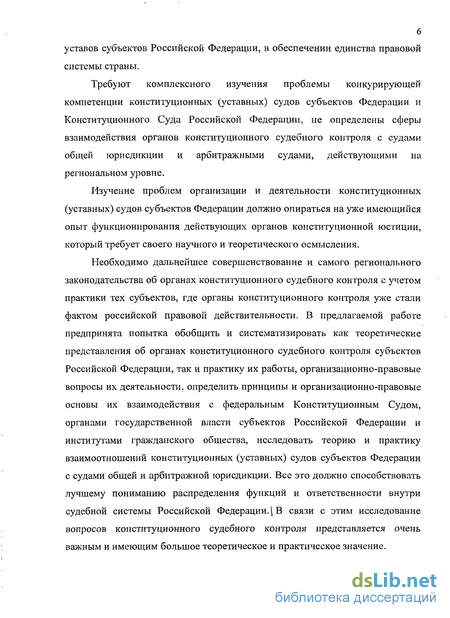 6

уставов субъектов Российской Федерации, в обеспечении единства правовой системы страны.

Требуют комплексного изучения проблемы конкурирующей компетенции конституционных (уставных) судов субъектов Федерации и Конституционного Суда Российской Федерации, не определены сферы взаимодействия органов конституционного судебного контроля с судами общей юрисдикции и арбитражными судами, действующими на региональном уровне.

Изучение проблем организации и деятельности конституционных (уставных) судов субъектов Федерации должно опираться на уже имеющийся опыт функционирования действующих органов конституционной юстиции, который требует своего научного и теоретического осмысления.

Необходимо дальнейшее совершенствование и самого регионального законодательства об органах конституционного судебного контроля с учетом практики тех субъектов, где органы конституционного контроля уже стали фактом российской правовой действительности. В предлагаемой работе предпринята попытка обобщить и систематизировать как теоретические представления об органах конституционного судебного контроля субъектов Российской Федерации, так и практику их работы, организационно-правовые вопросы их деятельности, определить принципы и организационно-правовые основы их взаимодействия с федеральным Конституционным Судом, органами государственной власти субъектов Российской Федерации и институтами гражданского общества, исследовать теорию и практику взаимоотношений конституционных (уставных) судов субъектов Федерации с судами общей и арбитражной юрисдикции. Все это должно способствовать лучшему пониманию распределения функций и ответственности внутри судебной системы Российской Федерации. В связи с этим исследование вопросов конституционного судебного контроля представляется очень важным и имеющим большое теоретическое и практическое значение.

dsLib.net
библиотека диссертаций